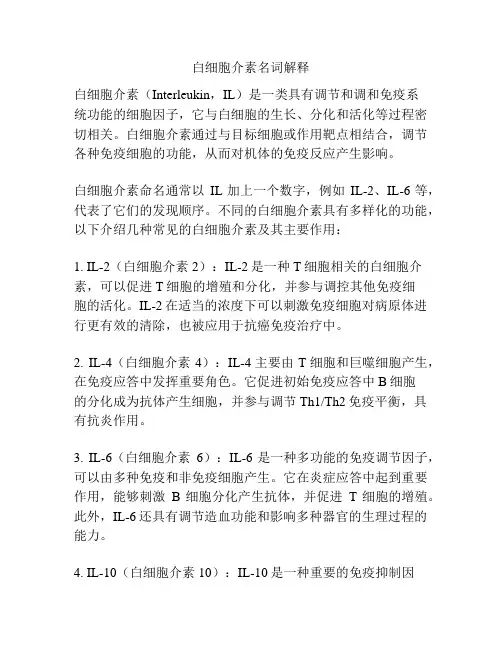 白细胞介素名词解释

白细胞介素（Interleukin，IL）是一类具有调节和调和免疫系统功能的细胞因子，它与白细胞的生长、分化和活化等过程密切相关。白细胞介素通过与目标细胞或作用靶点相结合，调节各种免疫细胞的功能，从而对机体的免疫反应产生影响。

白细胞介素命名通常以 IL 加上一个数字，例如 IL-2、IL-6 等，代表了它们的发现顺序。不同的白细胞介素具有多样化的功能，以下介绍几种常见的白细胞介素及其主要作用：

1. IL-2（白细胞介素 2）：IL-2 是一种 T 细胞相关的白细胞介素，可以促进 T 细胞的增殖和分化，并参与调控其他免疫细胞的活化。IL-2 在适当的浓度下可以刺激免疫细胞对病原体进行更有效的清除，也被应用于抗癌免疫治疗中。

2. IL-4（白细胞介素 4）：IL-4 主要由 T 细胞和巨噬细胞产生，在免疫应答中发挥重要角色。它促进初始免疫应答中 B 细胞的分化成为抗体产生细胞，并参与调节 Th1/Th2 免疫平衡，具有抗炎作用。

3. IL-6（白细胞介素 6）：IL-6 是一种多功能的免疫调节因子，可以由多种免疫和非免疫细胞产生。它在炎症应答中起到重要作用，能够刺激 B 细胞分化产生抗体，并促进 T 细胞的增殖。此外，IL-6 还具有调节造血功能和影响多种器官的生理过程的能力。

4. IL-10（白细胞介素 10）：IL-10 是一种重要的免疫抑制因